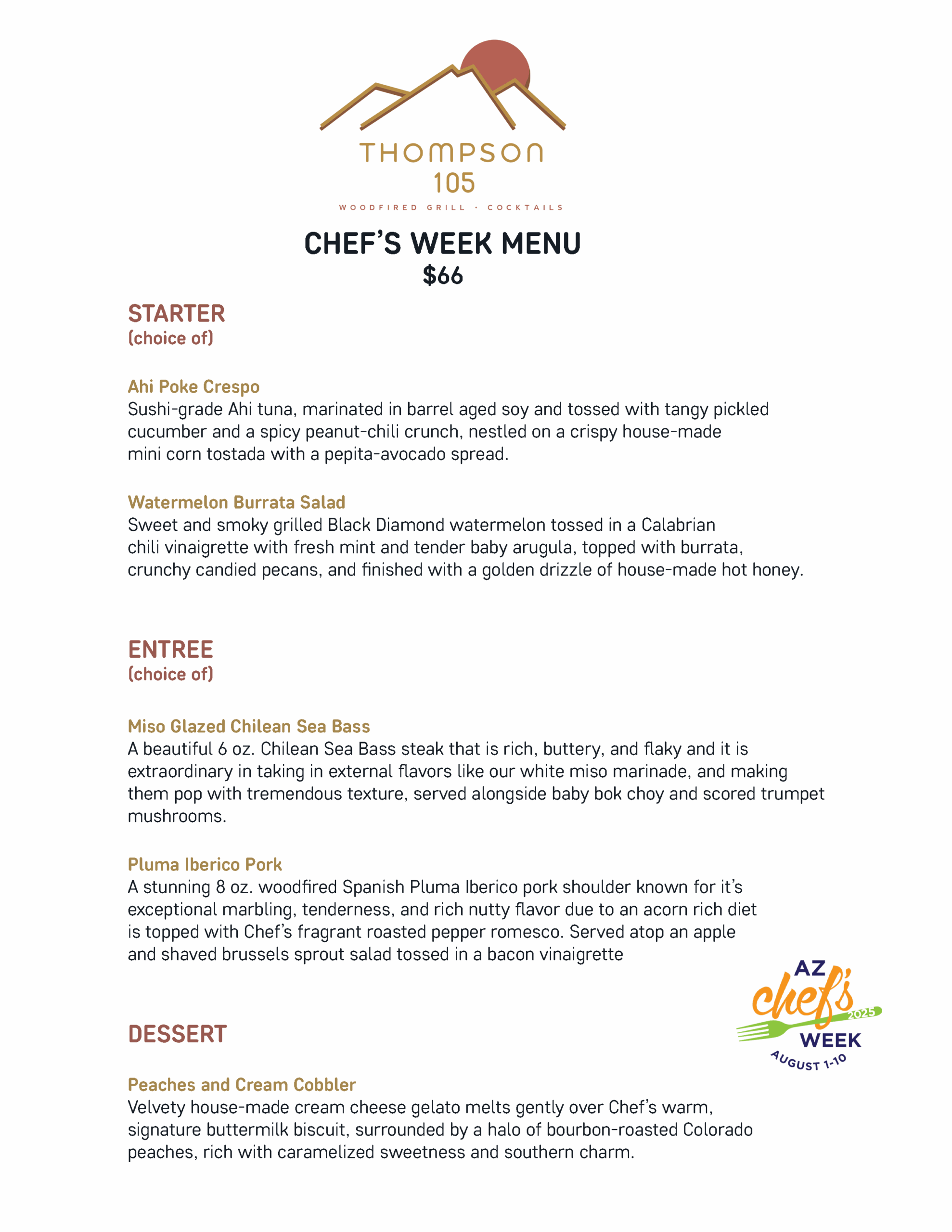 THOMPSON
105
WOODFIRED GRILL · COCKTAILS

CHEF'S WEEK MENU
$66

STARTER
(choice of)

Ahi Poke Crespo
Sushi-grade Ahi tuna, marinated in barrel aged soy and tossed with tangy pickled cucumber and a spicy peanut-chili crunch, nestled on a crispy house-made mini corn tostada with a pepita-avocado spread.

Watermelon Burrata Salad
Sweet and smoky grilled Black Diamond watermelon tossed in a Calabrian chili vinaigrette with fresh mint and tender baby arugula, topped with burrata, crunchy candied pecans, and finished with a golden drizzle of house-made hot honey.

ENTREE
(choice of)

Miso Glazed Chilean Sea Bass
A beautiful 6 oz. Chilean Sea Bass steak that is rich, buttery, and flaky and it is extraordinary in taking in external flavors like our white miso marinade, and making them pop with tremendous texture, served alongside baby bok choy and scored trumpet mushrooms.

Pluma Iberico Pork
A stunning 8 oz. woodfired Spanish Pluma Iberico pork shoulder known for it's exceptional marbling, tenderness, and rich nutty flavor due to an acorn rich diet is topped with Chef's fragrant roasted pepper romesco. Served atop an apple and shaved brussels sprout salad tossed in a bacon vinaigrette

AZ chef's 2025 WEEK AUGUST 1-10

DESSERT

Peaches and Cream Cobbler
Velvety house-made cream cheese gelato melts gently over Chef's warm, signature buttermilk biscuit, surrounded by a halo of bourbon-roasted Colorado peaches, rich with caramelized sweetness and southern charm.